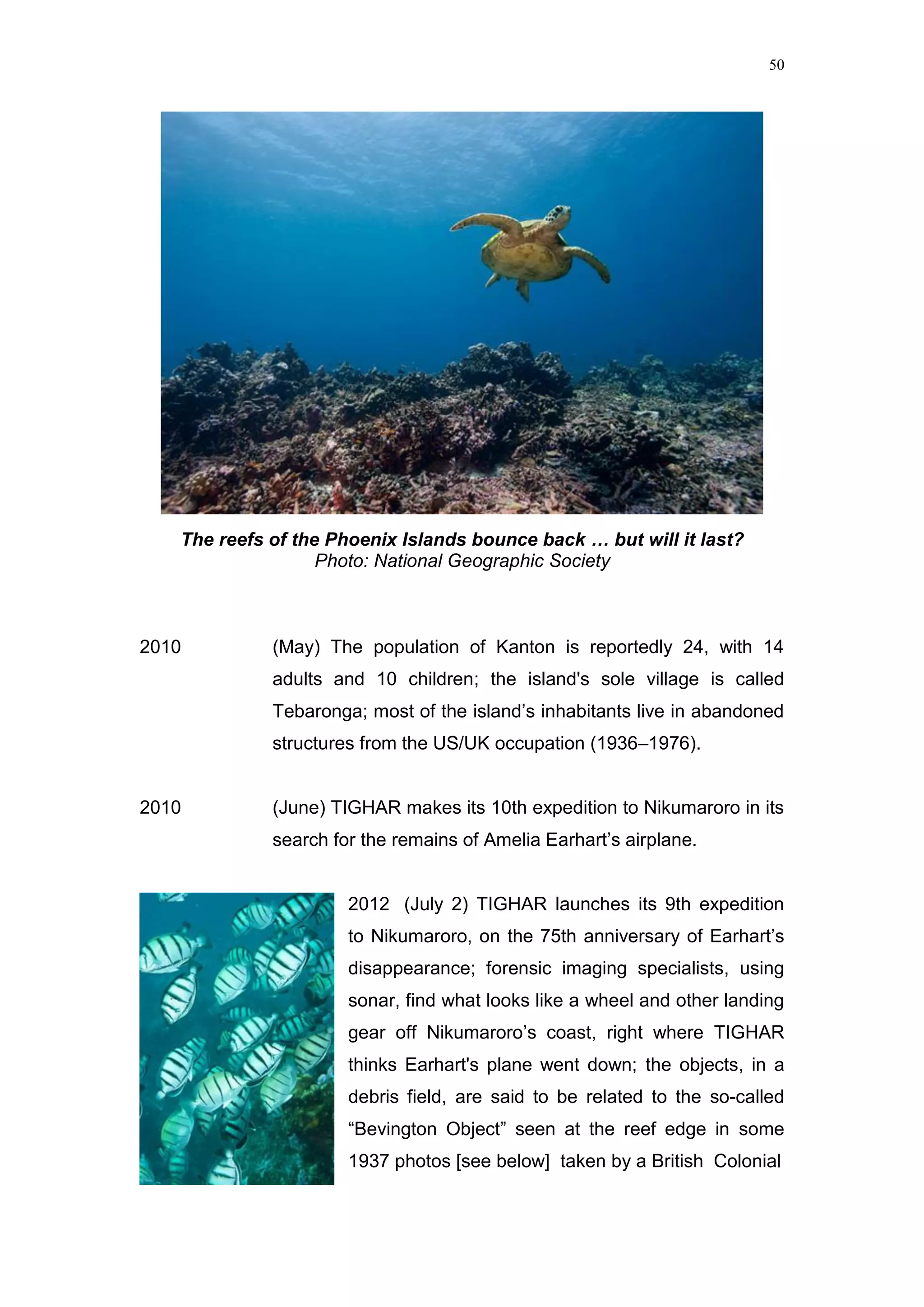 50

The reefs of the Phoenix Islands bounce back … but will it last?
Photo: National Geographic Society

2010 (May) The population of Kanton is reportedly 24, with 14 adults and 10 children; the island's sole village is called Tebaronga; most of the island’s inhabitants live in abandoned structures from the US/UK occupation (1936–1976).

2010 (June) TIGHAR makes its 10th expedition to Nikumaroro in its search for the remains of Amelia Earhart’s airplane.

2012 (July 2) TIGHAR launches its 9th expedition to Nikumaroro, on the 75th anniversary of Earhart’s disappearance; forensic imaging specialists, using sonar, find what looks like a wheel and other landing gear off Nikumaroro’s coast, right where TIGHAR thinks Earhart's plane went down; the objects, in a debris field, are said to be related to the so-called “Bevington Object” seen at the reef edge in some 1937 photos [see below] taken by a British Colonial